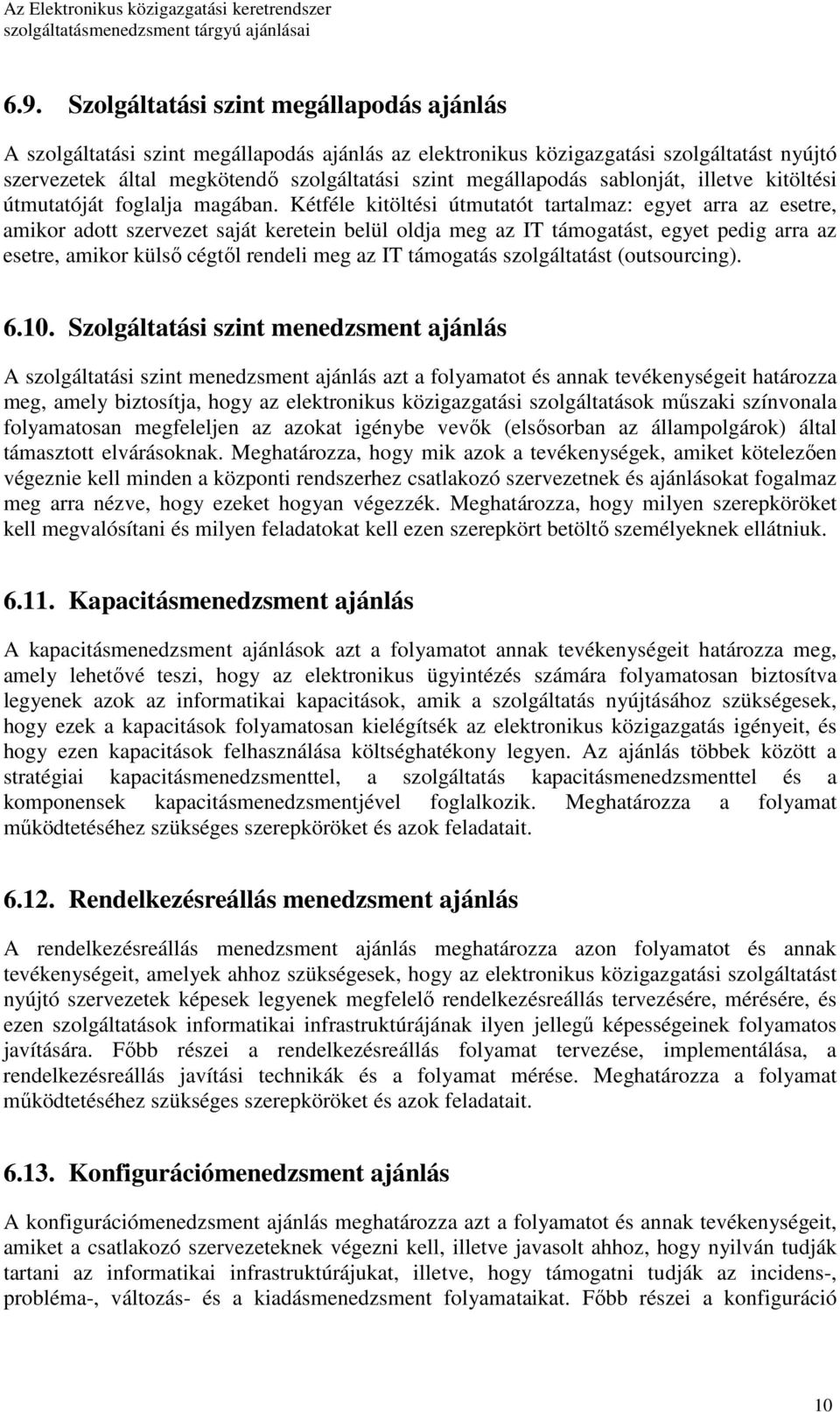 Az Elektronikus közigazgatási keretrendszer
szolgáltatásmenedzsment tárgyú ajánlásai

6.9. Szolgáltatási szint megállapodás ajánlás

A szolgáltatási szint megállapodás ajánlás az elektronikus közigazgatási szolgáltatást nyújtó szervezetek által megkötendő szolgáltatási szint megállapodás sablonját, illetve kitöltési útmutatóját foglalja magában. Kétféle kitöltési útmutatót tartalmaz: egyet arra az esetre, amikor adott szervezet saját keretein belül oldja meg az IT támogatást, egyet pedig arra az esetre, amikor külső cégtől rendeli meg az IT támogatás szolgáltatást (outsourcing).

6.10. Szolgáltatási szint menedzsment ajánlás

A szolgáltatási szint menedzsment ajánlás azt a folyamatot és annak tevékenységeit határozza meg, amely biztosítja, hogy az elektronikus közigazgatási szolgáltatások műszaki színvonala folyamatosan megfeleljen az azokat igénybe vevők (elsősorban az állampolgárok) által támasztott elvárásoknak. Meghatározza, hogy mik azok a tevékenységek, amiket kötelezően végeznie kell minden a központi rendszerhez csatlakozó szervezetnek és ajánlásokat fogalmaz meg arra nézve, hogy ezeket hogyan végezzék. Meghatározza, hogy milyen szerepköröket kell megvalósítani és milyen feladatokat kell ezen szerepkört betöltő személyeknek ellátniuk.

6.11. Kapacitásmenedzsment ajánlás

A kapacitásmenedzsment ajánlások azt a folyamatot annak tevékenységeit határozza meg, amely lehetővé teszi, hogy az elektronikus ügyintézés számára folyamatosan biztosítva legyenek azok az informatikai kapacitások, amik a szolgáltatás nyújtásához szükségesek, hogy ezek a kapacitások folyamatosan kielégítsék az elektronikus közigazgatás igényeit, és hogy ezen kapacitások felhasználása költséghatékony legyen. Az ajánlás többek között a stratégiai kapacitásmenedzsmenttel, a szolgáltatás kapacitásmenedzsmenttel és a komponensek kapacitásmenedzsmentjével foglalkozik. Meghatározza a folyamat működtetéséhez szükséges szerepköröket és azok feladatait.

6.12. Rendelkezésreállás menedzsment ajánlás

A rendelkezésreállás menedzsment ajánlás meghatározza azon folyamatot és annak tevékenységeit, amelyek ahhoz szükségesek, hogy az elektronikus közigazgatási szolgáltatást nyújtó szervezetek képesek legyenek megfelelő rendelkezésreállás tervezésére, mérésére, és ezen szolgáltatások informatikai infrastruktúrájának ilyen jellegű képességeinek folyamatos javítására. Főbb részei a rendelkezésreállás folyamat tervezése, implementálása, a rendelkezésreállás javítási technikák és a folyamat mérése. Meghatározza a folyamat működtetéséhez szükséges szerepköröket és azok feladatait.

6.13. Konfigurációmenedzsment ajánlás

A konfigurációmenedzsment ajánlás meghatározza azt a folyamatot és annak tevékenységeit, amiket a csatlakozó szervezeteknek végezni kell, illetve javasolt ahhoz, hogy nyilván tudják tartani az informatikai infrastruktúrájukat, illetve, hogy támogatni tudják az incidens-, probléma-, változás- és a kiadásmenedzsment folyamataikat. Főbb részei a konfiguráció

10